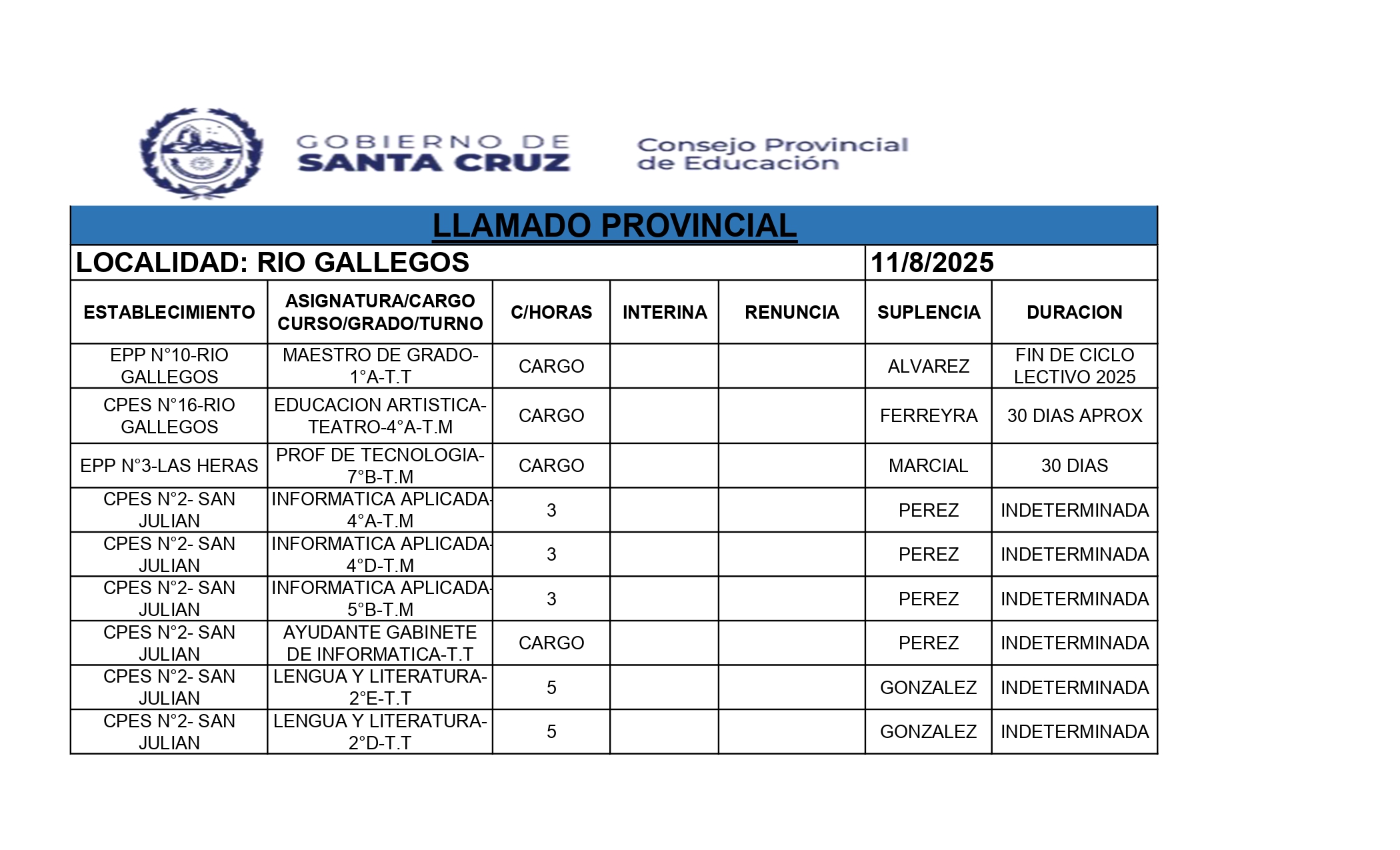 GOBIERNO DE SANTA CRUZ

Consejo Provincial de Educación

LLAMADO PROVINCIAL

LOCALIDAD: RIO GALLEGOS 11/8/2025

| ESTABLECIMIENTO | ASIGNATURA/CARGO CURSO/GRADO/TURNO | C/HORAS | INTERINA | RENUNCIA | SUPLENCIA | DURACION |
|---|---|---|---|---|---|---|
| EPP N°10-RIO GALLEGOS | MAESTRO DE GRADO-1°A-T.T | CARGO | | | ALVAREZ | FIN DE CICLO LECTIVO 2025 |
| CPES N°16-RIO GALLEGOS | EDUCACION ARTISTICA-TEATRO-4°A-T.M | CARGO | | | FERREYRA | 30 DIAS APROX |
| EPP N°3-LAS HERAS | PROF DE TECNOLOGIA-7°B-T.M | CARGO | | | MARCIAL | 30 DIAS |
| CPES N°2- SAN JULIAN | INFORMATICA APLICADA-4°A-T.M | 3 | | | PEREZ | INDETERMINADA |
| CPES N°2- SAN JULIAN | INFORMATICA APLICADA-4°D-T.M | 3 | | | PEREZ | INDETERMINADA |
| CPES N°2- SAN JULIAN | INFORMATICA APLICADA-5°B-T.M | 3 | | | PEREZ | INDETERMINADA |
| CPES N°2- SAN JULIAN | AYUDANTE GABINETE DE INFORMATICA-T.T | CARGO | | | PEREZ | INDETERMINADA |
| CPES N°2- SAN JULIAN | LENGUA Y LITERATURA-2°E-T.T | 5 | | | GONZALEZ | INDETERMINADA |
| CPES N°2- SAN JULIAN | LENGUA Y LITERATURA-2°D-T.T | 5 | | | GONZALEZ | INDETERMINADA |